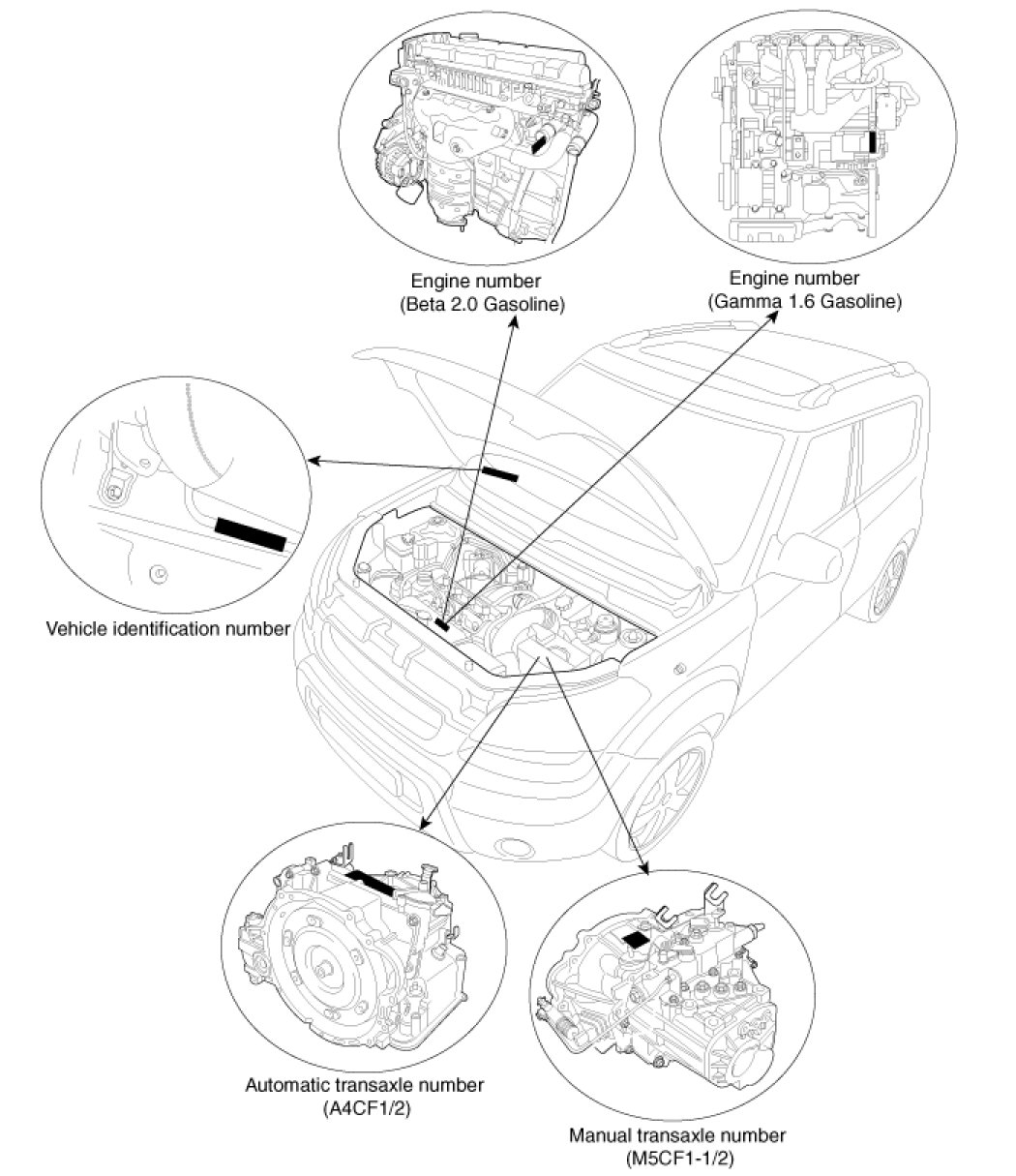 Engine number
(Beta 2.0 Gasoline)

Engine number
(Gamma 1.6 Gasoline)

Vehicle identification number

Automatic transaxle number
(A4CF1/2)

Manual transaxle number
(M5CF1-1/2)